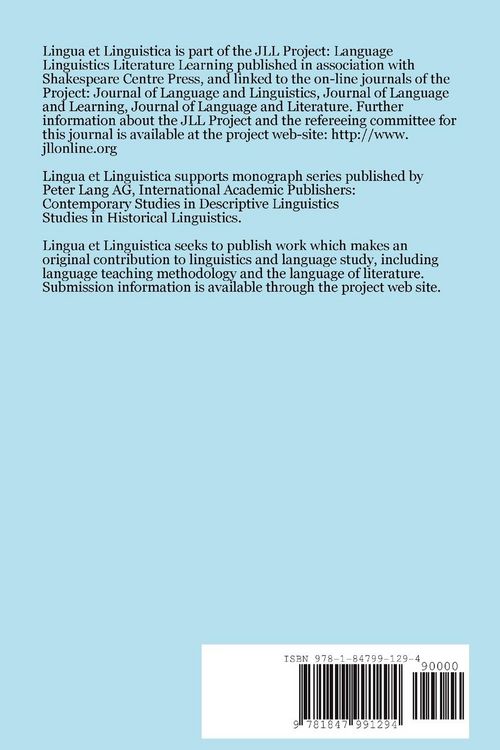 Lingua et Linguistica is part of the JLL Project: Language Linguistics Literature Learning published in association with Shakespeare Centre Press, and linked to the on-line journals of the Project: Journal of Language and Linguistics, Journal of Language and Learning, Journal of Language and Literature. Further information about the JLL Project and the refereeing committee for this journal is available at the project web-site: http://www.jllonline.org

Lingua et Linguistica supports monograph series published by Peter Lang AG, International Academic Publishers:
Contemporary Studies in Descriptive Linguistics
Studies in Historical Linguistics.

Lingua et Linguistica seeks to publish work which makes an original contribution to linguistics and language study, including language teaching methodology and the language of literature. Submission information is available through the project web site.

ISBN 978-1-84799-129-4
90000
9 781847 991294